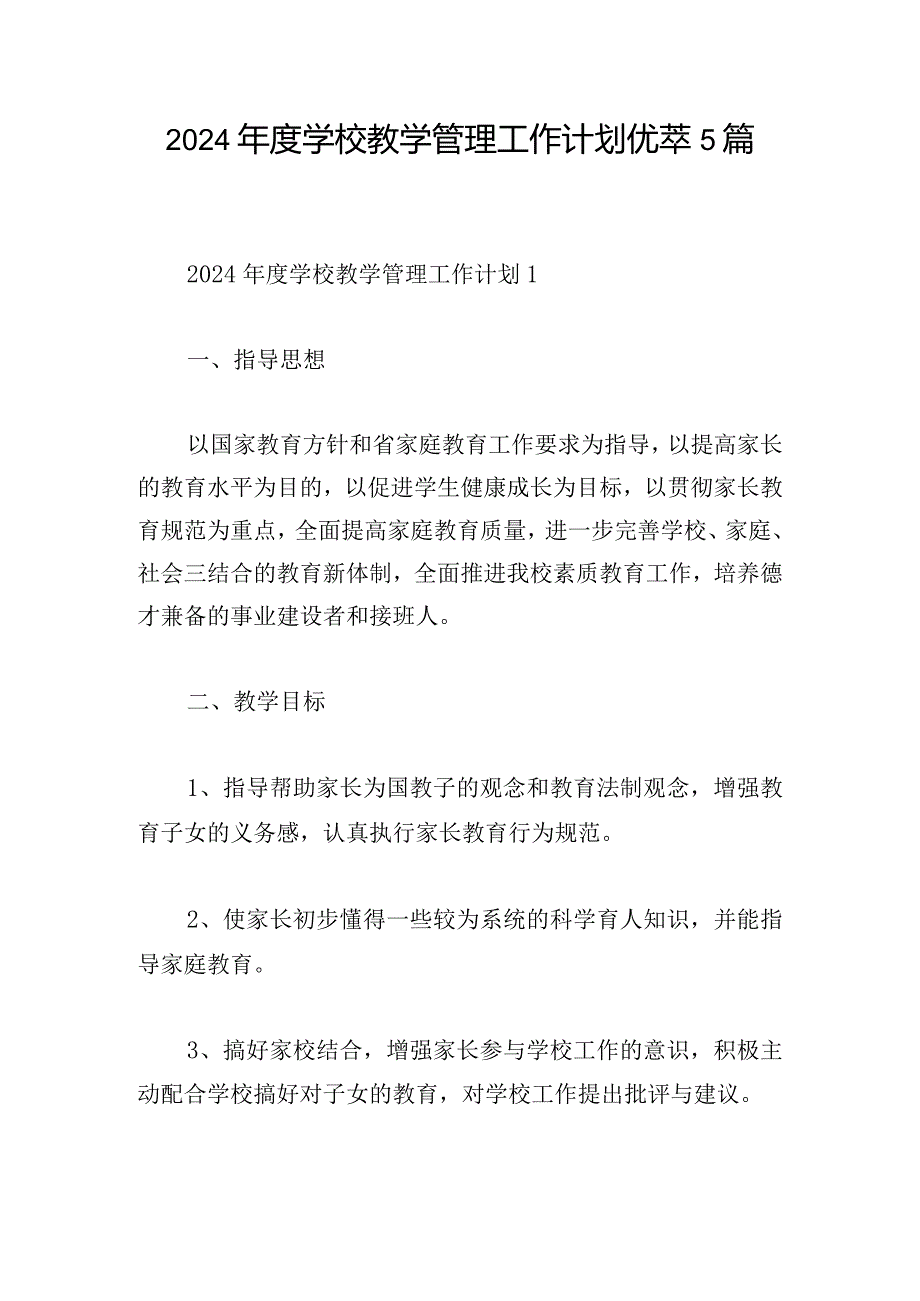 2024年度学校教学管理工作计划优萃5篇

2024年度学校教学管理工作计划1

一、指导思想

以国家教育方针和省家庭教育工作要求为指导，以提高家长的教育水平为目的，以促进学生健康成长为目标，以贯彻家长教育规范为重点，全面提高家庭教育质量，进一步完善学校、家庭、社会三结合的教育新体制，全面推进我校素质教育工作，培养德才兼备的事业建设者和接班人。

二、教学目标

1、指导帮助家长为国教子的观念和教育法制观念，增强教育子女的义务感，认真执行家长教育行为规范。

2、使家长初步懂得一些较为系统的科学育人知识，并能指导家庭教育。

3、搞好家校结合，增强家长参与学校工作的意识，积极主动配合学校搞好对子女的教育，对学校工作提出批评与建议。